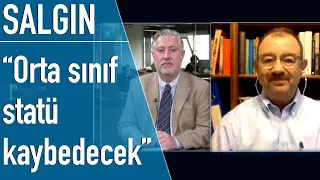 SALGIN

“Orta sınıf statü kaybedecek”